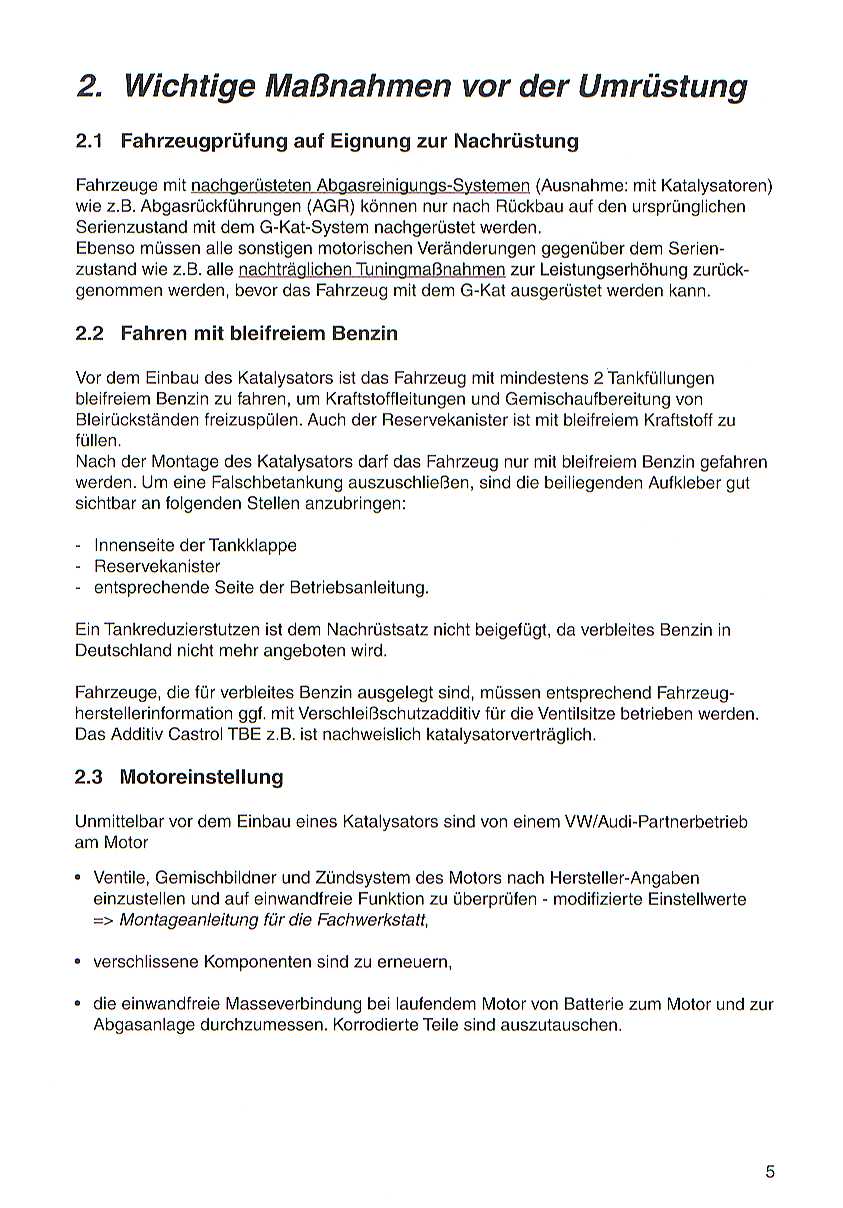 2. Wichtige Maßnahmen vor der Umrüstung

2.1 Fahrzeugprüfung auf Eignung zur Nachrüstung

Fahrzeuge mit nachgerüsteten Abgasreinigungs-Systemen (Ausnahme: mit Katalysatoren) wie z.B. Abgasrückführungen (AGR) können nur nach Rückbau auf den ursprünglichen Serienzustand mit dem G-Kat-System nachgerüstet werden.
Ebenso müssen alle sonstigen motorischen Veränderungen gegenüber dem Serienzustand wie z.B. alle nachträglichen Tuningmaßnahmen zur Leistungserhöhung zurückgenommen werden, bevor das Fahrzeug mit dem G-Kat ausgerüstet werden kann.

2.2 Fahren mit bleifreiem Benzin

Vor dem Einbau des Katalysators ist das Fahrzeug mit mindestens 2 Tankfüllungen bleifreiem Benzin zu fahren, um Kraftstoffleitungen und Gemischaufbereitung von Bleirückständen freizuspülen. Auch der Reservekanister ist mit bleifreiem Kraftstoff zu füllen.
Nach der Montage des Katalysators darf das Fahrzeug nur mit bleifreiem Benzin gefahren werden. Um eine Falschbetankung auszuschließen, sind die beiliegenden Aufkleber gut sichtbar an folgenden Stellen anzubringen:

- Innenseite der Tankklappe
- Reservekanister
- entsprechende Seite der Betriebsanleitung.

Ein Tankreduzierstutzen ist dem Nachrüstsatz nicht beigefügt, da verbleites Benzin in Deutschland nicht mehr angeboten wird.

Fahrzeuge, die für verbleites Benzin ausgelegt sind, müssen entsprechend Fahrzeugherstellerinformation ggf. mit Verschleißschutzadditiv für die Ventilsitze betrieben werden. Das Additiv Castrol TBE z.B. ist nachweislich katalysatorverträglich.

2.3 Motoreinstellung

Unmittelbar vor dem Einbau eines Katalysators sind von einem VW/Audi-Partnerbetrieb am Motor

• Ventile, Gemischbildner und Zündsystem des Motors nach Hersteller-Angaben einzustellen und auf einwandfreie Funktion zu überprüfen - modifizierte Einstellwerte => Montageanleitung für die Fachwerkstatt,

• verschlissene Komponenten sind zu erneuern,

• die einwandfreie Masseverbindung bei laufendem Motor von Batterie zum Motor und zur Abgasanlage durchzumessen. Korrodierte Teile sind auszutauschen.

5